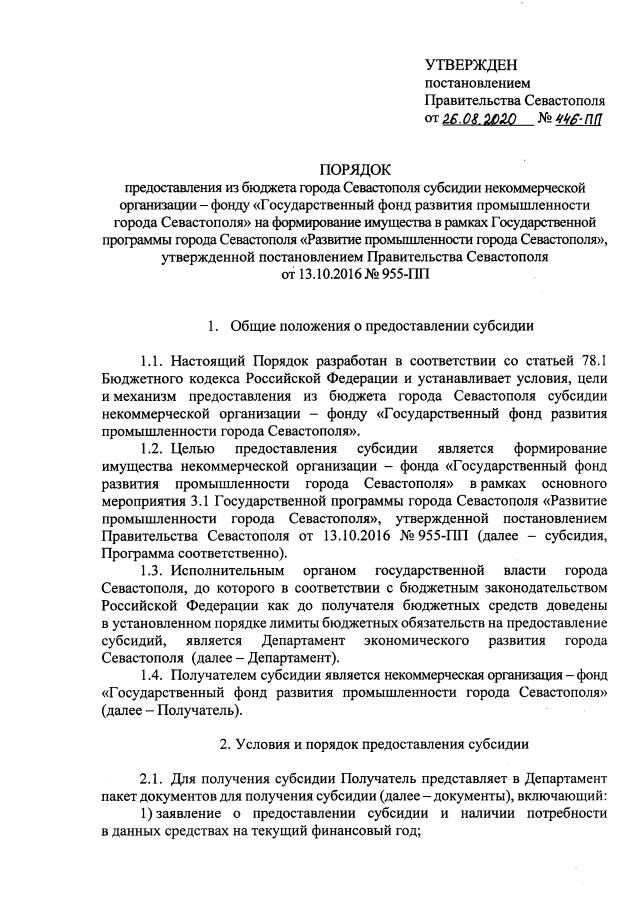 УТВЕРЖДЕН
постановлением
Правительства Севастополя
от 26.08.2020 № 446-ПП

ПОРЯДОК
предоставления из бюджета города Севастополя субсидии некоммерческой организации – фонду «Государственный фонд развития промышленности города Севастополя» на формирование имущества в рамках Государственной программы города Севастополя «Развитие промышленности города Севастополя», утвержденной постановлением Правительства Севастополя от 13.10.2016 № 955-ПП

1. Общие положения о предоставлении субсидии

1.1. Настоящий Порядок разработан в соответствии со статьей 78.1 Бюджетного кодекса Российской Федерации и устанавливает условия, цели и механизм предоставления из бюджета города Севастополя субсидии некоммерческой организации – фонду «Государственный фонд развития промышленности города Севастополя».

1.2. Целью предоставления субсидии является формирование имущества некоммерческой организации – фонда «Государственный фонд развития промышленности города Севастополя» в рамках основного мероприятия 3.1 Государственной программы города Севастополя «Развитие промышленности города Севастополя», утвержденной постановлением Правительства Севастополя от 13.10.2016 № 955-ПП (далее – субсидия, Программа соответственно).

1.3. Исполнительным органом государственной власти города Севастополя, до которого в соответствии с бюджетным законодательством Российской Федерации как до получателя бюджетных средств доведены в установленном порядке лимиты бюджетных обязательств на предоставление субсидий, является Департамент экономического развития города Севастополя (далее – Департамент).

1.4. Получателем субсидии является некоммерческая организация – фонд «Государственный фонд развития промышленности города Севастополя» (далее – Получатель).

2. Условия и порядок предоставления субсидии

2.1. Для получения субсидии Получатель представляет в Департамент пакет документов для получения субсидии (далее – документы), включающий:

1) заявление о предоставлении субсидии и наличии потребности в данных средствах на текущий финансовый год;